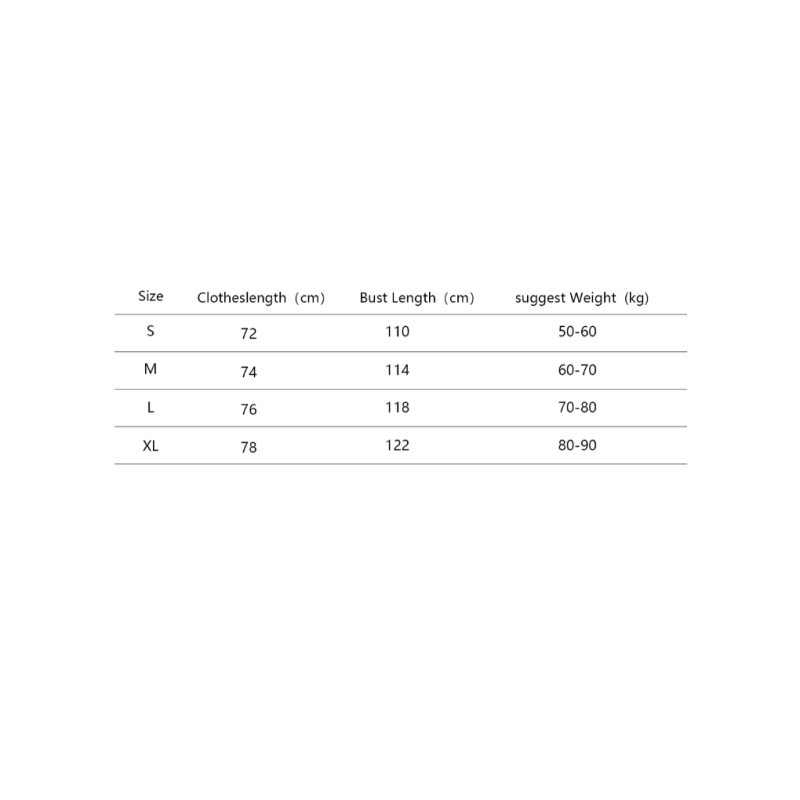 | Size | Clotheslength（cm） | Bust Length（cm） | suggest Weight (kg) |
|---|---|---|---|
| S | 72 | 110 | 50-60 |
| M | 74 | 114 | 60-70 |
| L | 76 | 118 | 70-80 |
| XL | 78 | 122 | 80-90 |